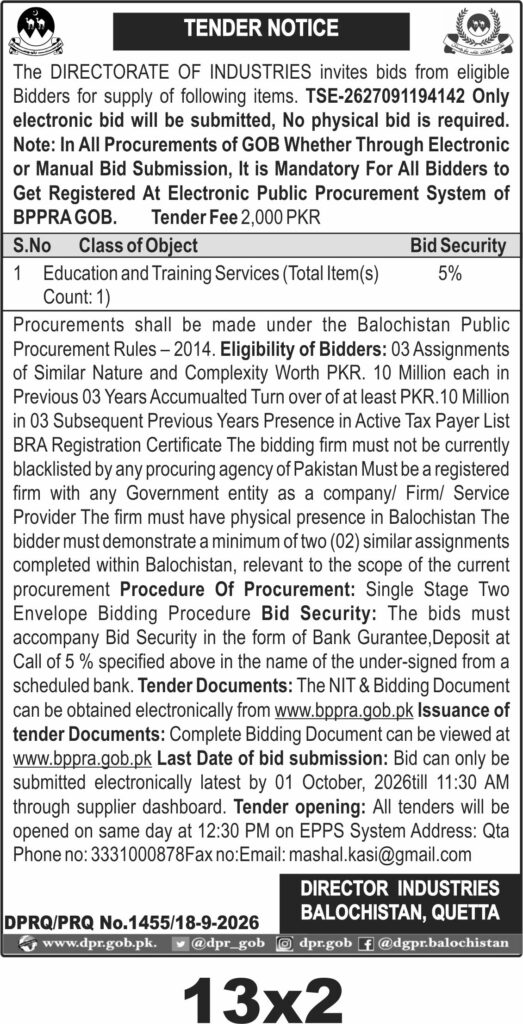 TENDER NOTICE

The DIRECTORATE OF INDUSTRIES invites bids from eligible Bidders for supply of following items. TSE-2627091194142 Only electronic bid will be submitted, No physical bid is required. Note: In All Procurements of GOB Whether Through Electronic or Manual Bid Submission, It is Mandatory For All Bidders to Get Registered At Electronic Public Procurement System of BPPRA GOB. Tender Fee 2,000 PKR

| S.No | Class of Object | Bid Security |
|---|---|---|
| 1 | Education and Training Services (Total Item(s) Count: 1) | 5% |

Procurements shall be made under the Balochistan Public Procurement Rules – 2014. Eligibility of Bidders: 03 Assignments of Similar Nature and Complexity Worth PKR. 10 Million each in Previous 03 Years Accumualted Turn over of at least PKR.10 Million in 03 Subsequent Previous Years Presence in Active Tax Payer List BRA Registration Certificate The bidding firm must not be currently blacklisted by any procuring agency of Pakistan Must be a registered firm with any Government entity as a company/ Firm/ Service Provider The firm must have physical presence in Balochistan The bidder must demonstrate a minimum of two (02) similar assignments completed within Balochistan, relevant to the scope of the current procurement Procedure Of Procurement: Single Stage Two Envelope Bidding Procedure Bid Security: The bids must accompany Bid Security in the form of Bank Gurantee,Deposit at Call of 5 % specified above in the name of the under-signed from a scheduled bank. Tender Documents: The NIT & Bidding Document can be obtained electronically from www.bppra.gob.pk Issuance of tender Documents: Complete Bidding Document can be viewed at www.bppra.gob.pk Last Date of bid submission: Bid can only be submitted electronically latest by 01 October, 2026till 11:30 AM through supplier dashboard. Tender opening: All tenders will be opened on same day at 12:30 PM on EPPS System Address: Qta Phone no: 3331000878Fax no:Email: mashal.kasi@gmail.com

DIRECTOR INDUSTRIES
BALOCHISTAN, QUETTA

DPRQ/PRQ No.1455/18-9-2026

www.dpr.gob.pk. @dpr_gob dpr.gob @dgpr.balochistan

13x2